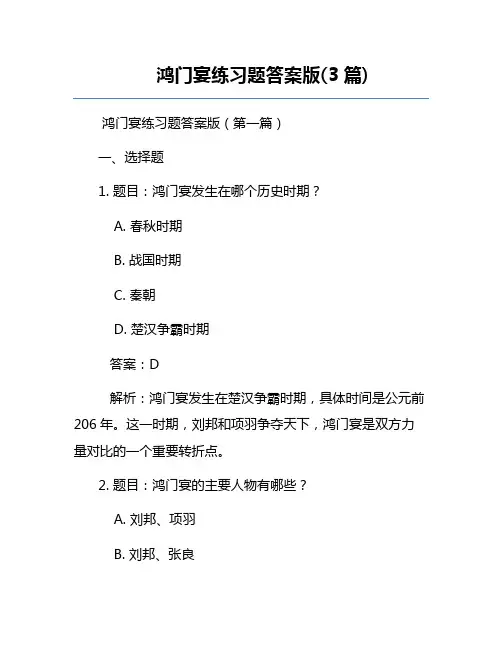 鸿门宴练习题答案版(3 篇)

鸿门宴练习题答案版（第一篇）

一、选择题

1. 题目：鸿门宴发生在哪个历史时期？

A. 春秋时期

B. 战国时期

C. 秦朝

D. 楚汉争霸时期

答案：D

解析：鸿门宴发生在楚汉争霸时期，具体时间是公元前 206 年。这一时期，刘邦和项羽争夺天下，鸿门宴是双方力量对比的一个重要转折点。

2. 题目：鸿门宴的主要人物有哪些？

A. 刘邦、项羽

B. 刘邦、张良